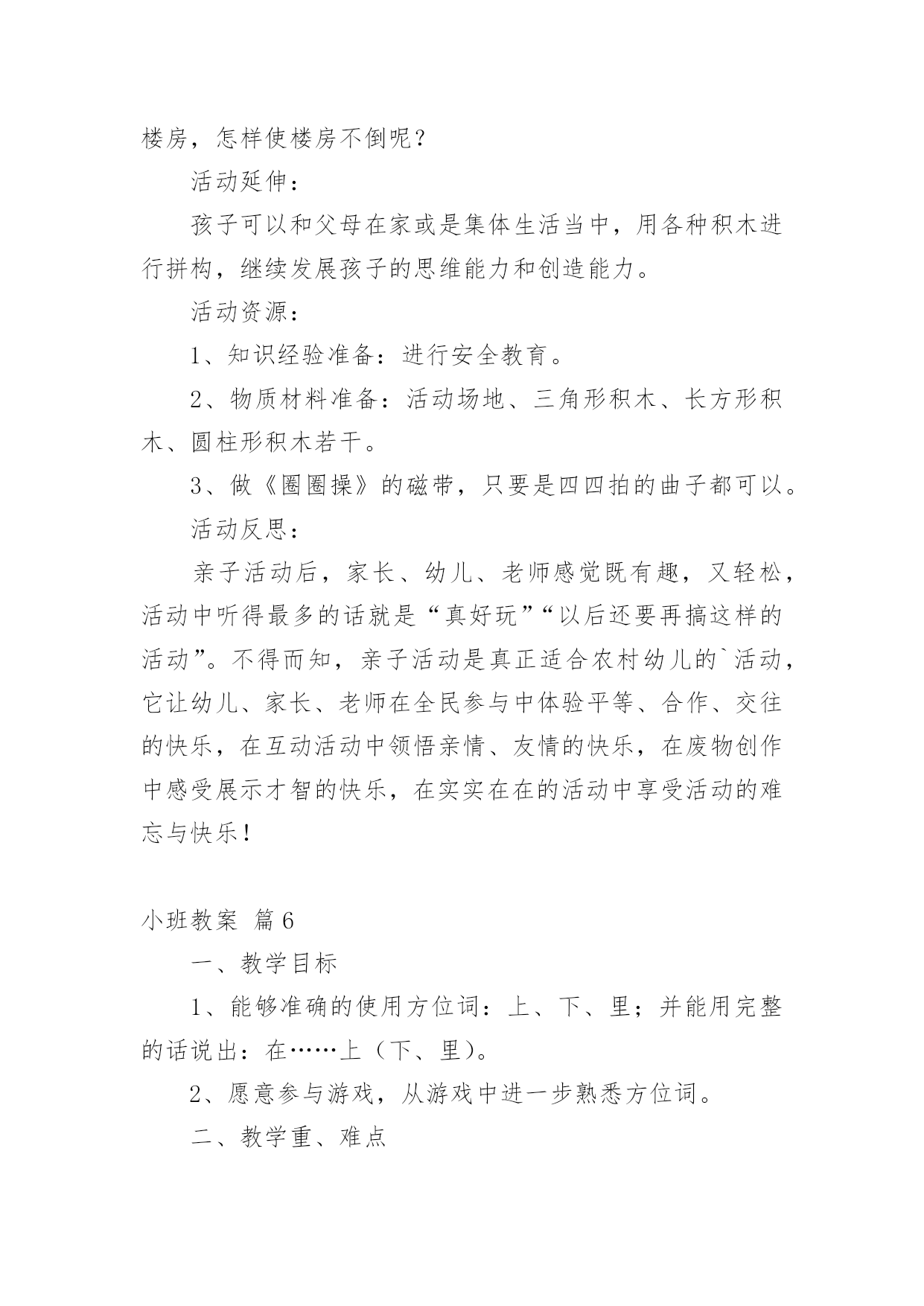 楼房，怎样使楼房不倒呢？

活动延伸：

孩子可以和父母在家或是集体生活当中，用各种积木进行拼构，继续发展孩子的思维能力和创造能力。

活动资源：

1、知识经验准备：进行安全教育。

2、物质材料准备：活动场地、三角形积木、长方形积木、圆柱形积木若干。

3、做《圈圈操》的磁带，只要是四四拍的曲子都可以。

活动反思：

亲子活动后，家长、幼儿、老师感觉既有趣，又轻松，活动中听得最多的话就是“真好玩”“以后还要再搞这样的活动”。不得而知，亲子活动是真正适合农村幼儿的`活动，它让幼儿、家长、老师在全民参与中体验平等、合作、交往的快乐，在互动活动中领悟亲情、友情的快乐，在废物创作中感受展示才智的快乐，在实实在在的活动中享受活动的难忘与快乐！

小班教案 篇6

一、教学目标

1、能够准确的使用方位词：上、下、里；并能用完整的话说出：在……上（下、里）。

2、愿意参与游戏，从游戏中进一步熟悉方位词。

二、教学重、难点